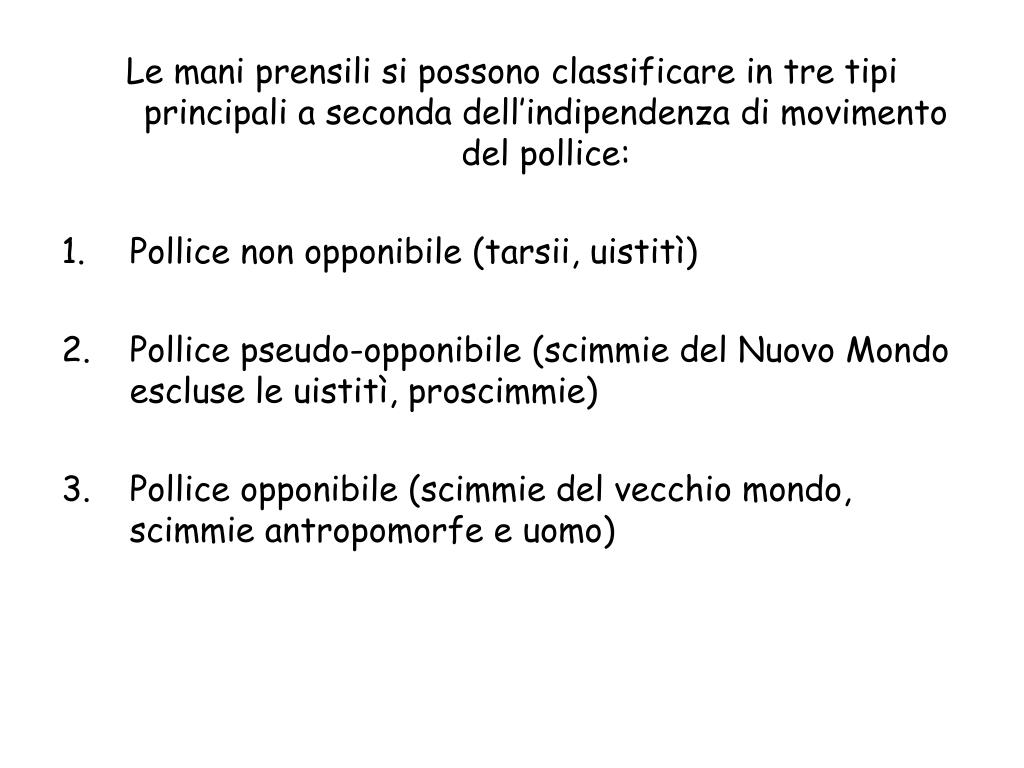 Le mani prensili si possono classificare in tre tipi principali a seconda dell’indipendenza di movimento del pollice:

1. Pollice non opponibile (tarsii, uistitì)

2. Pollice pseudo-opponibile (scimmie del Nuovo Mondo escluse le uistitì, proscimmie)

3. Pollice opponibile (scimmie del vecchio mondo, scimmie antropomorfe e uomo)